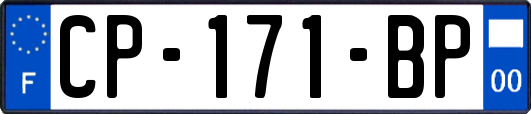 F
CP-171-BP
00